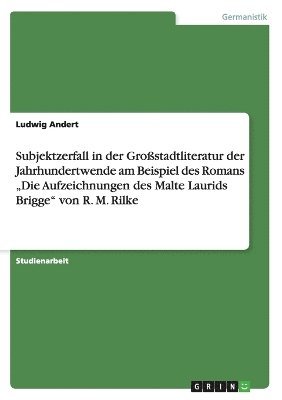 Germanistik

Ludwig Andert

Subjektzerfall in der Großstadtliteratur der Jahrhundertwende am Beispiel des Romans „Die Aufzeichnungen des Malte Laurids Brigge“ von R. M. Rilke

Studienarbeit

GRIN